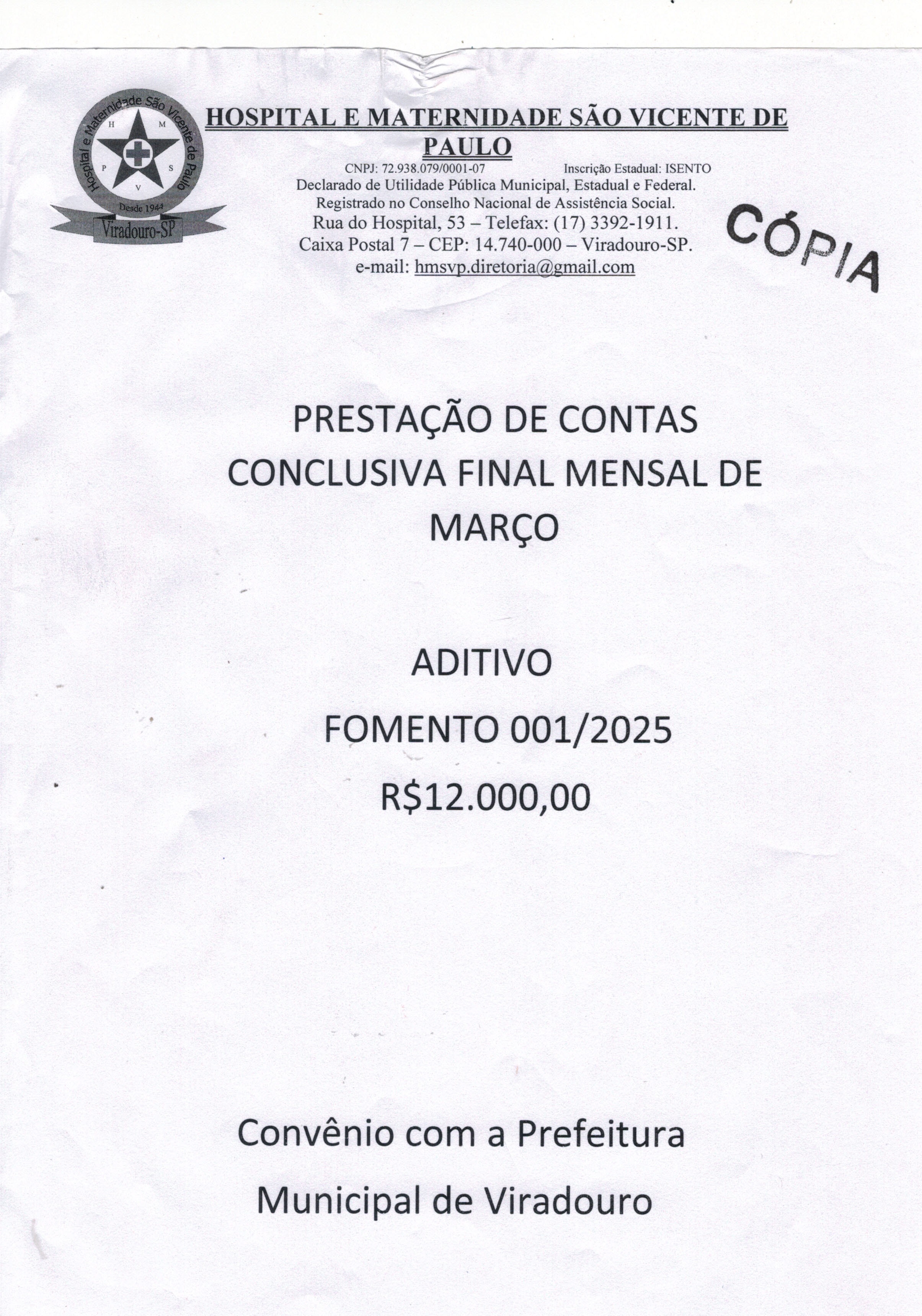 Hospital e Maternidade São Vicente de Paulo
H M P S V
Desde 1944
Viradouro-SP

HOSPITAL E MATERNIDADE SÃO VICENTE DE PAULO
CNPJ: 72.938.079/0001-07 Inscrição Estadual: ISENTO
Declarado de Utilidade Pública Municipal, Estadual e Federal.
Registrado no Conselho Nacional de Assistência Social.
Rua do Hospital, 53 – Telefax: (17) 3392-1911.
Caixa Postal 7 – CEP: 14.740-000 – Viradouro-SP.
e-mail: hmsvp.diretoria@gmail.com

CÓPIA

PRESTAÇÃO DE CONTAS CONCLUSIVA FINAL MENSAL DE MARÇO

ADITIVO
FOMENTO 001/2025
R$12.000,00

Convênio com a Prefeitura
Municipal de Viradouro